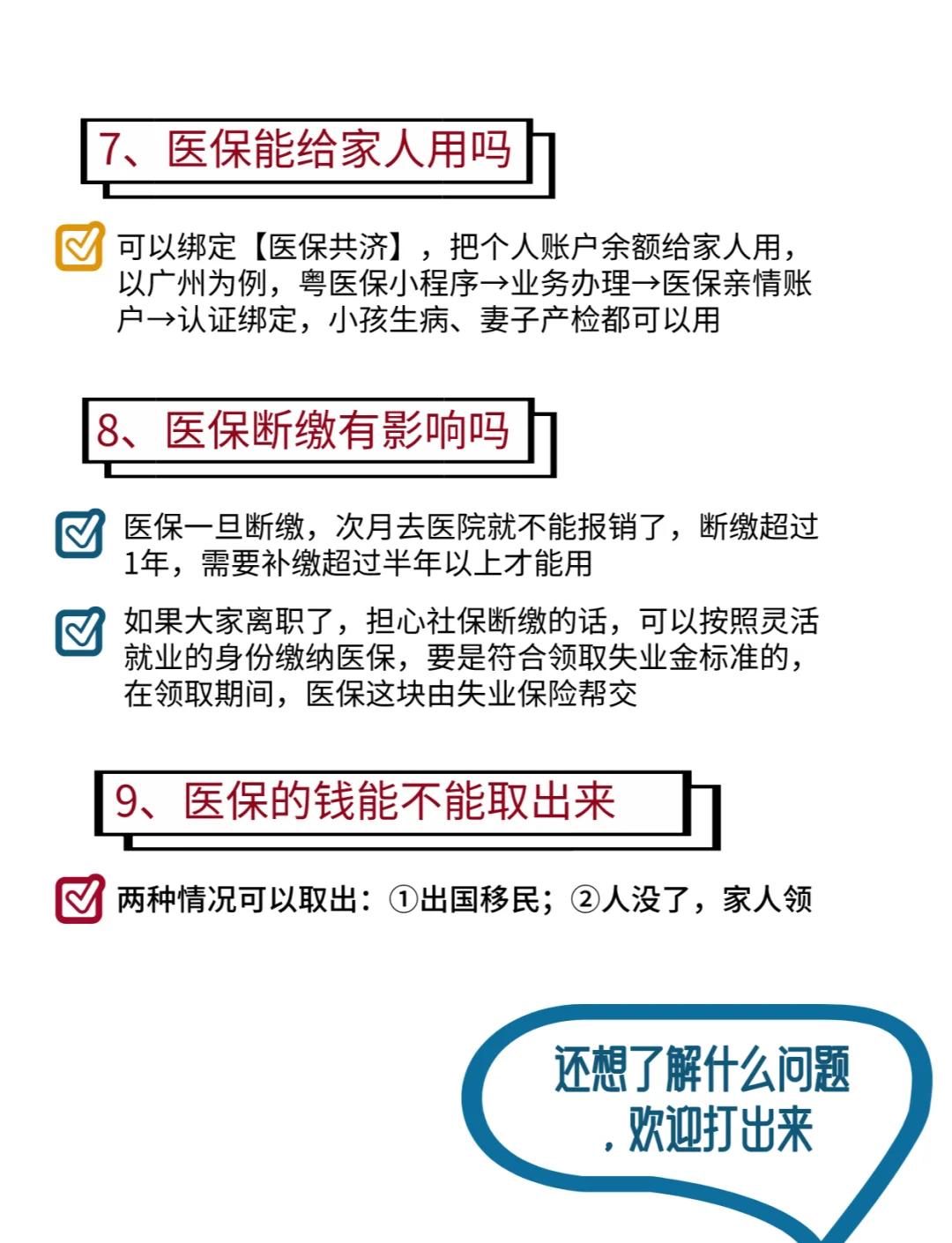 7、医保能给家人用吗

可以绑定【医保共济】，把个人账户余额给家人用，以广州为例，粤医保小程序→业务办理→医保亲情账户→认证绑定，小孩生病、妻子产检都可以用

8、医保断缴有影响吗

医保一旦断缴，次月去医院就不能报销了，断缴超过1年，需要补缴超过半年以上才能用

如果大家离职了，担心社保断缴的话，可以按照灵活就业的身份缴纳医保，要是符合领取失业金标准的，在领取期间，医保这块由失业保险帮交

9、医保的钱能不能取出来

两种情况可以取出：①出国移民；②人没了，家人领

还想了解什么问题，欢迎打出来